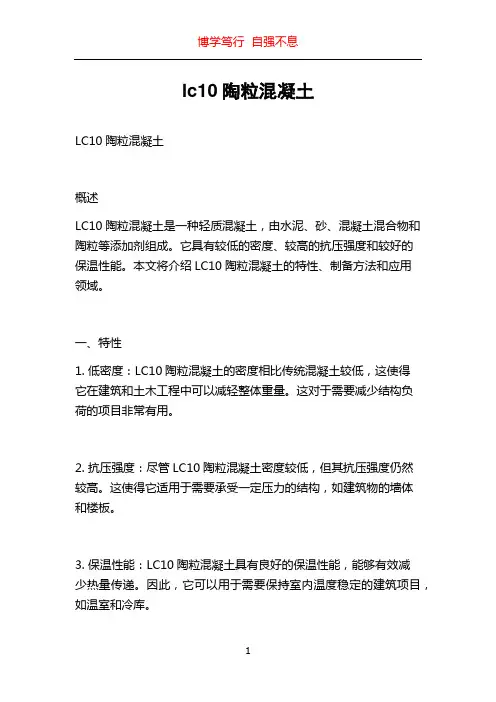 博学笃行 自强不息

lc10 陶粒混凝土

LC10 陶粒混凝土

概述

LC10 陶粒混凝土是一种轻质混凝土，由水泥、砂、混凝土混合物和陶粒等添加剂组成。它具有较低的密度、较高的抗压强度和较好的保温性能。本文将介绍 LC10 陶粒混凝土的特性、制备方法和应用领域。

一、特性

1. 低密度：LC10 陶粒混凝土的密度相比传统混凝土较低，这使得它在建筑和土木工程中可以减轻整体重量。这对于需要减少结构负荷的项目非常有用。

2. 抗压强度：尽管 LC10 陶粒混凝土密度较低，但其抗压强度仍然较高。这使得它适用于需要承受一定压力的结构，如建筑物的墙体和楼板。

3. 保温性能：LC10 陶粒混凝土具有良好的保温性能，能够有效减少热量传递。因此，它可以用于需要保持室内温度稳定的建筑项目，如温室和冷库。

1